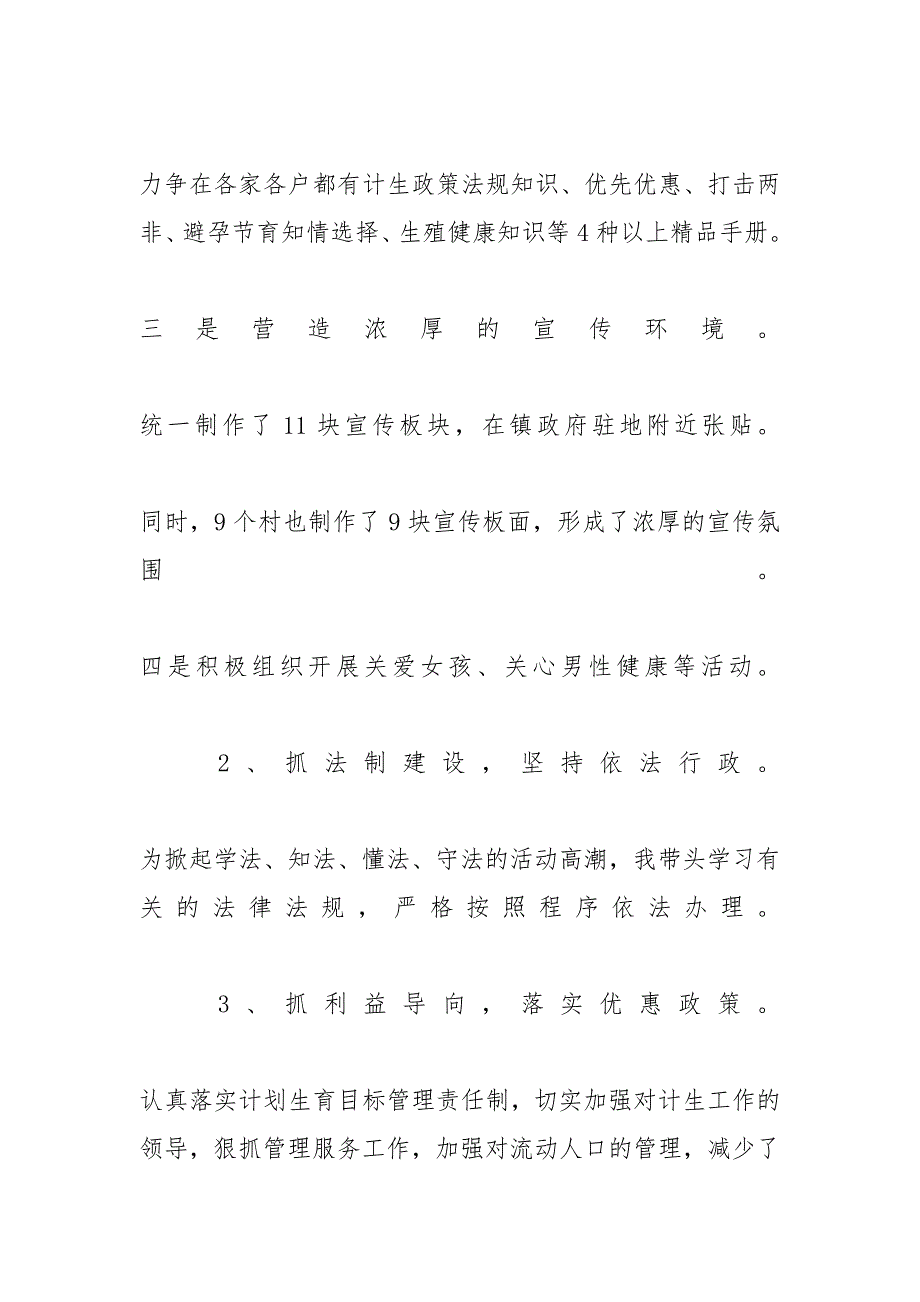 力争在各家各户都有计生政策法规知识、优先优惠、打击两非、避孕节育知情选择、生殖健康知识等4种以上精品手册。

三是营造浓厚的宣传环境。

统一制作了11块宣传板块，在镇政府驻地附近张贴。

同时，9个村也制作了9块宣传板面，形成了浓厚的宣传氛围。

四是积极组织开展关爱女孩、关心男性健康等活动。

2、抓法制建设，坚持依法行政。

为掀起学法、知法、懂法、守法的活动高潮，我带头学习有关的法律法规，严格按照程序依法办理。

3、抓利益导向，落实优惠政策。

认真落实计划生育目标管理责任制，切实加强对计生工作的领导，狠抓管理服务工作，加强对流动人口的管理，减少了